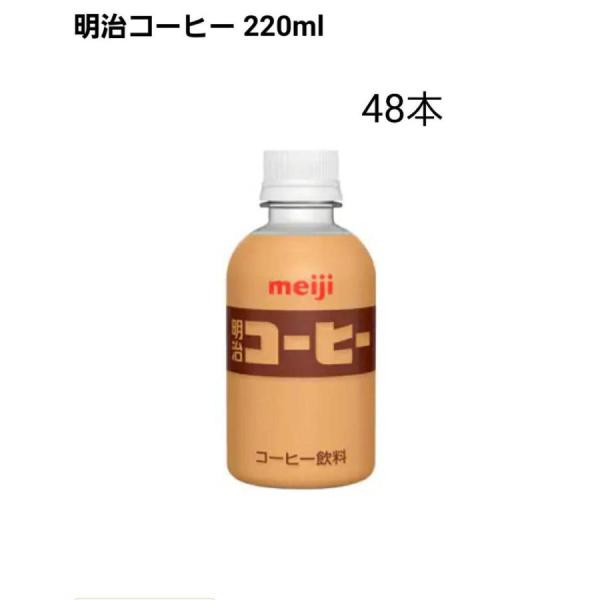 明治コーヒー 220ml

48本

meiji

明治 コーヒー

コーヒー飲料